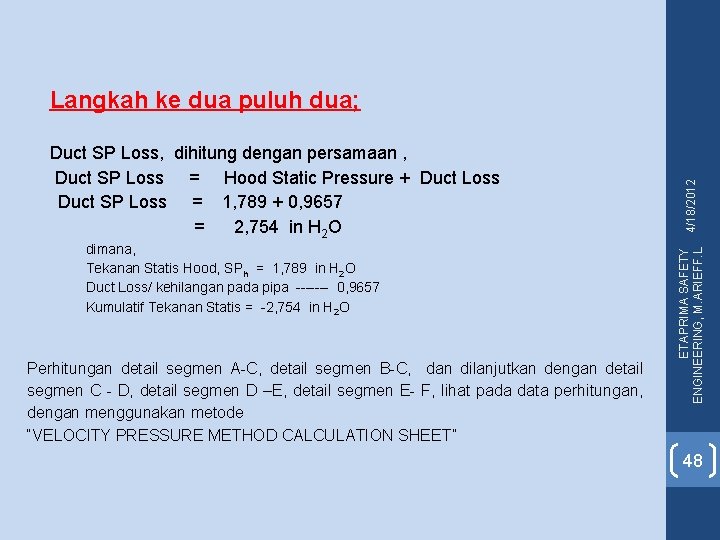 Langkah ke dua puluh dua;

Duct SP Loss, dihitung dengan persamaan ,
Duct SP Loss = Hood Static Pressure + Duct Loss
Duct SP Loss = 1,789 + 0,9657
= 2,754 in $H_2O$

dimana,
Tekanan Statis Hood, $SP_h$ = 1,789 in $H_2O$
Duct Loss/ kehilangan pada pipa ------ 0,9657
Kumulatif Tekanan Statis = -2,754 in $H_2O$

Perhitungan detail segmen A-C, detail segmen B-C, dan dilanjutkan dengan detail segmen C - D, detail segmen D –E, detail segmen E- F, lihat pada data perhitungan, dengan menggunakan metode
"VELOCITY PRESSURE METHOD CALCULATION SHEET"

4/18/2012
ETAPRIMA SAFETY ENGINEERING, M.ARIEFF.L

48